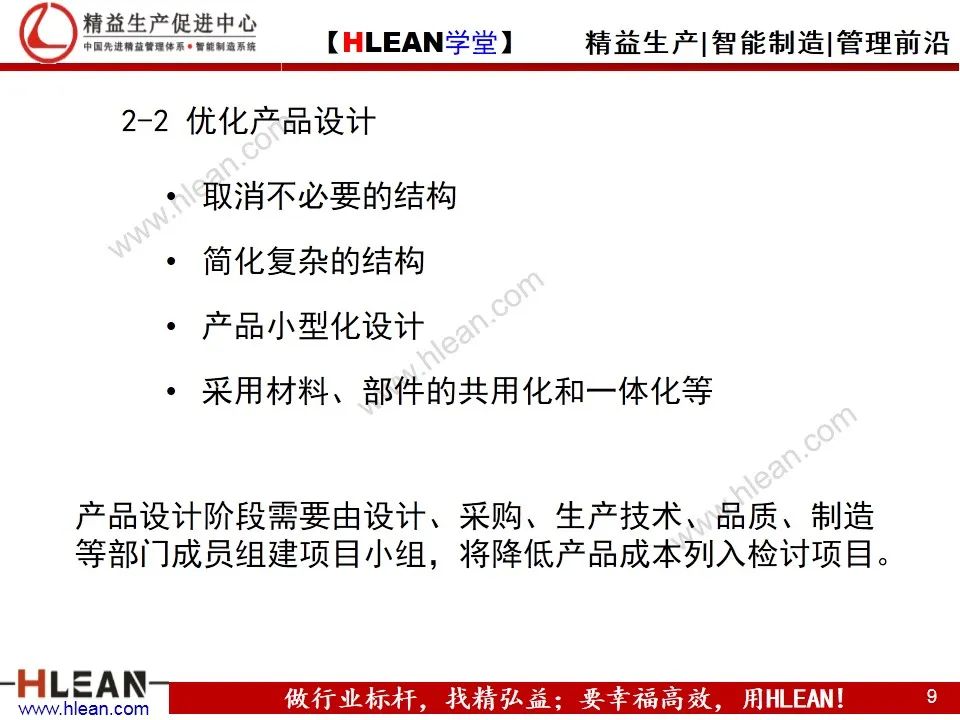 精益生产促进中心
中国先进精益管理体系 • 智能制造系统

【HLEAN学堂】

精益生产|智能制造|管理前沿

2-2 优化产品设计

• 取消不必要的结构
• 简化复杂的结构
• 产品小型化设计
• 采用材料、部件的共用化和一体化等

产品设计阶段需要由设计、采购、生产技术、品质、制造等部门成员组建项目小组，将降低产品成本列入检讨项目。

www.hlean.com
www.hlean.com
www.hlean.com

HLEAN
www.hlean.com

做行业标杆，找精弘益；要幸福高效，用HLEAN！

9